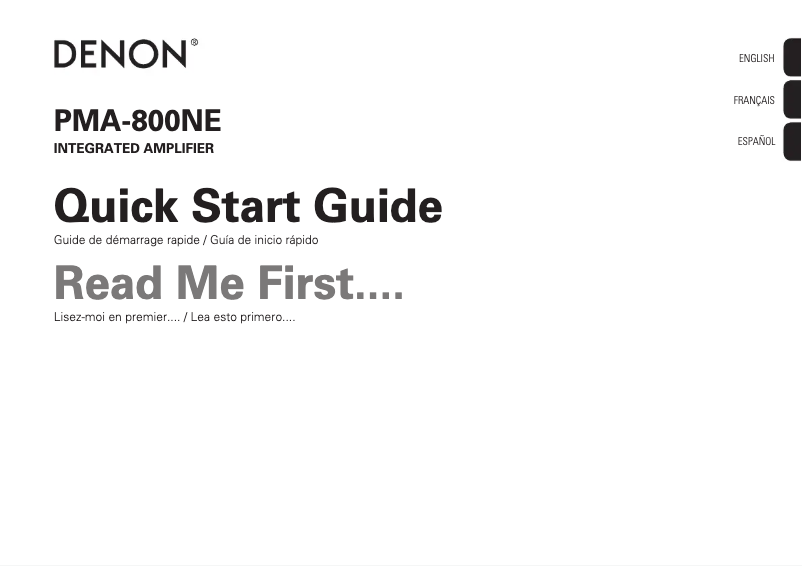 DENON®

ENGLISH

FRANÇAIS

ESPAÑOL

PMA-800NE
INTEGRATED AMPLIFIER

Quick Start Guide
Guide de démarrage rapide / Guía de inicio rápido

Read Me First....
Lisez-moi en premier.... / Lea esto primero....